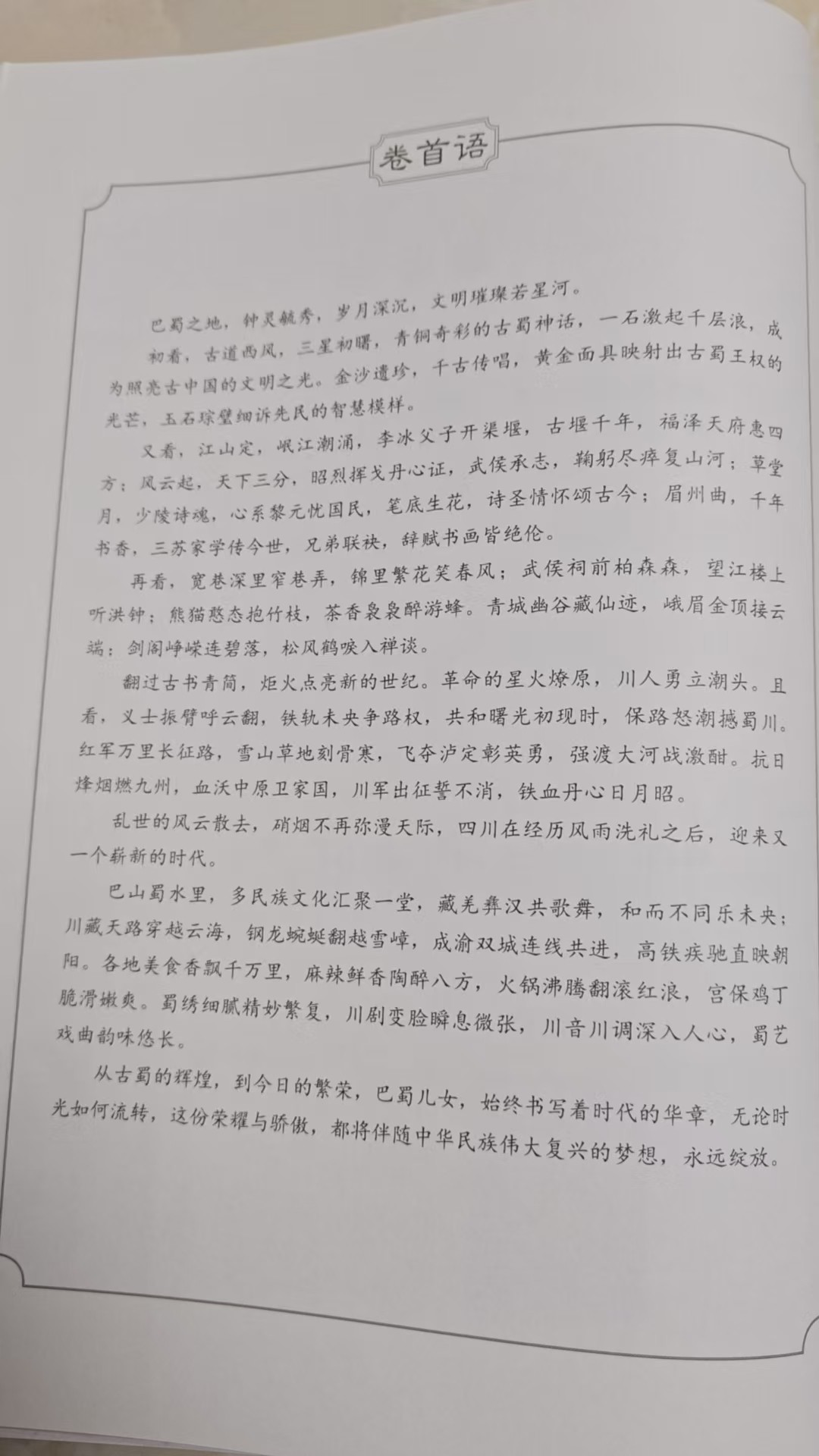 卷首语

巴蜀之地，钟灵毓秀，岁月深沉，文明璀璨若星河。

初看，古道西风，三星初曙，青铜奇彩的古蜀神话，一石激起千层浪，成为照亮古中国的文明之光。金沙遗珍，千古传唱，黄金面具映射出古蜀王权的光芒，玉石琮璧细诉先民的智慧模样。

又看，江山定，岷江潮涌，李冰父子开渠堰，古堰千年，福泽天府惠四方；风云起，天下三分，昭烈挥戈丹心证，武侯承志，鞠躬尽瘁复山河；草堂月，少陵诗魂，心系黎元忧国民，笔底生花，诗圣情怀颂古今；眉州曲，千年书香，三苏家学传今世，兄弟联袂，辞赋书画皆绝伦。

再看，宽巷深里窄巷弄，锦里繁花笑春风；武侯祠前柏森森，望江楼上听洪钟；熊猫憨态抱竹枝，茶香袅袅醉游蜂。青城幽谷藏仙迹，峨眉金顶接云端；剑阁峥嵘连碧落，松风鹤唳入禅谈。

翻过古书青简，炬火点亮新的世纪。革命的星火燎原，川人勇立潮头。且看，义士振臂呼云翻，铁轨未央争路权，共和曙光初现时，保路怒潮撼蜀川。红军万里长征路，雪山草地刻骨寒，飞夺泸定彰英勇，强渡大河战激酣。抗日烽烟燃九州，血沃中原卫家国，川军出征誓不消，铁血丹心日月昭。

乱世的风云散去，硝烟不再弥漫天际，四川在经历风雨洗礼之后，迎来又一个崭新的时代。

巴山蜀水里，多民族文化汇聚一堂，藏羌彝汉共歌舞，和而不同乐未央；川藏天路穿越云海，钢龙蜿蜒翻越雪嶂，成渝双城连线共进，高铁疾驰直映朝阳。各地美食香飘千万里，麻辣鲜香陶醉八方，火锅沸腾翻滚红浪，宫保鸡丁脆滑嫩爽。蜀绣细腻精妙繁复，川剧变脸瞬息微张，川音川调深入人心，蜀艺戏曲韵味悠长。

从古蜀的辉煌，到今日的繁荣，巴蜀儿女，始终书写着时代的华章，无论时光如何流转，这份荣耀与骄傲，都将伴随中华民族伟大复兴的梦想，永远绽放。